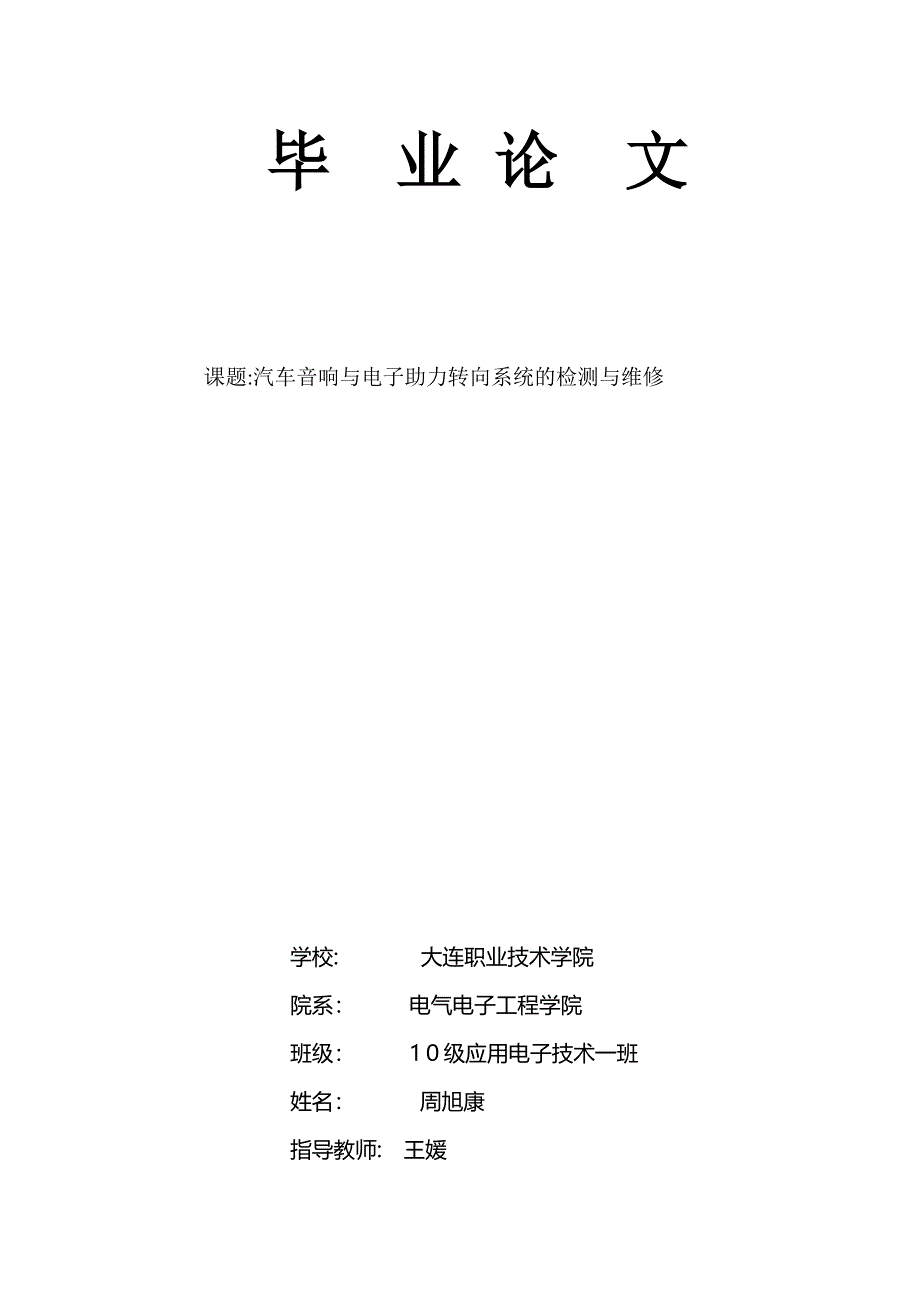 毕 业 论 文

课题:汽车音响与电子助力转向系统的检测与维修

学校: 大连职业技术学院

院系: 电气电子工程学院

班级: 10级应用电子技术一班

姓名: 周旭康

指导教师: 王媛